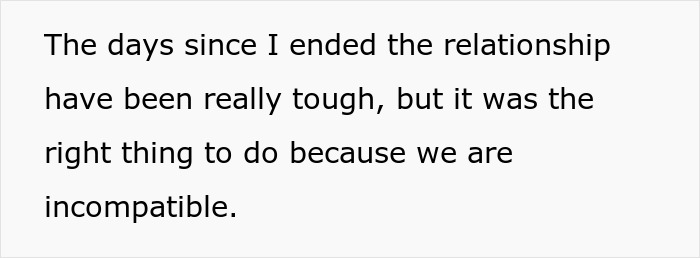 The days since I ended the relationship have been really tough, but it was the right thing to do because we are incompatible.